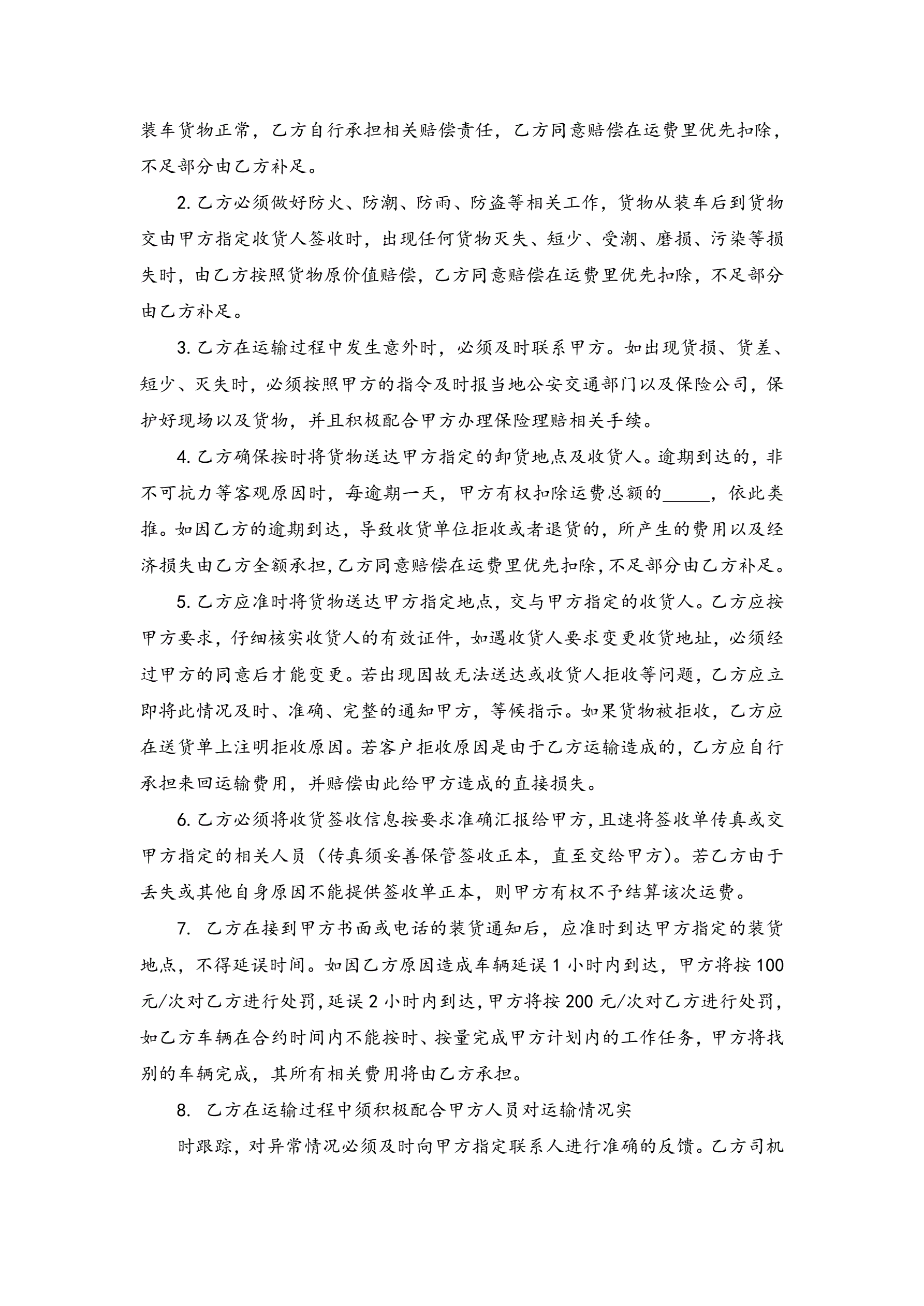 装车货物正常，乙方自行承担相关赔偿责任，乙方同意赔偿在运费里优先扣除，不足部分由乙方补足。

2. 乙方必须做好防火、防潮、防雨、防盗等相关工作，货物从装车后到货物交由甲方指定收货人签收时，出现任何货物灭失、短少、受潮、磨损、污染等损失时，由乙方按照货物原价值赔偿，乙方同意赔偿在运费里优先扣除，不足部分由乙方补足。

3. 乙方在运输过程中发生意外时，必须及时联系甲方。如出现货损、货差、短少、灭失时，必须按照甲方的指令及时报当地公安交通部门以及保险公司，保护好现场以及货物，并且积极配合甲方办理保险理赔相关手续。

4. 乙方确保按时将货物送达甲方指定的卸货地点及收货人。逾期到达的，非不可抗力等客观原因时，每逾期一天，甲方有权扣除运费总额的_____，依此类推。如因乙方的逾期到达，导致收货单位拒收或者退货的，所产生的费用以及经济损失由乙方全额承担，乙方同意赔偿在运费里优先扣除，不足部分由乙方补足。

5. 乙方应准时将货物送达甲方指定地点，交与甲方指定的收货人。乙方应按甲方要求，仔细核实收货人的有效证件，如遇收货人要求变更收货地址，必须经过甲方的同意后才能变更。若出现因故无法送达或收货人拒收等问题，乙方应立即将此情况及时、准确、完整的通知甲方，等候指示。如果货物被拒收，乙方应在送货单上注明拒收原因。若客户拒收原因是由于乙方运输造成的，乙方应自行承担来回运输费用，并赔偿由此给甲方造成的直接损失。

6. 乙方必须将收货签收信息按要求准确汇报给甲方，且速将签收单传真或交甲方指定的相关人员（传真须妥善保管签收正本，直至交给甲方）。若乙方由于丢失或其他自身原因不能提供签收单正本，则甲方有权不予结算该次运费。

7. 乙方在接到甲方书面或电话的装货通知后，应准时到达甲方指定的装货地点，不得延误时间。如因乙方原因造成车辆延误 1 小时内到达，甲方将按 100 元/次对乙方进行处罚，延误 2 小时内到达，甲方将按 200 元/次对乙方进行处罚，如乙方车辆在合约时间内不能按时、按量完成甲方计划内的工作任务，甲方将找别的车辆完成，其所有相关费用将由乙方承担。

8. 乙方在运输过程中须积极配合甲方人员对运输情况实

时跟踪，对异常情况必须及时向甲方指定联系人进行准确的反馈。乙方司机